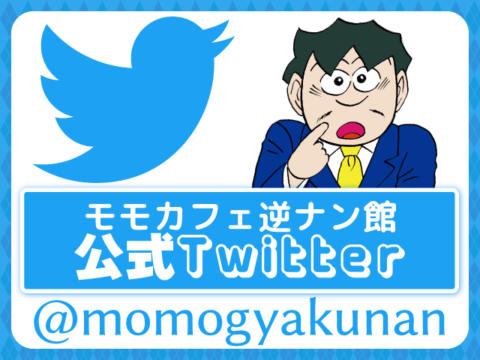 モモカフェ逆ナン館
公式Twitter
@momogyakunan